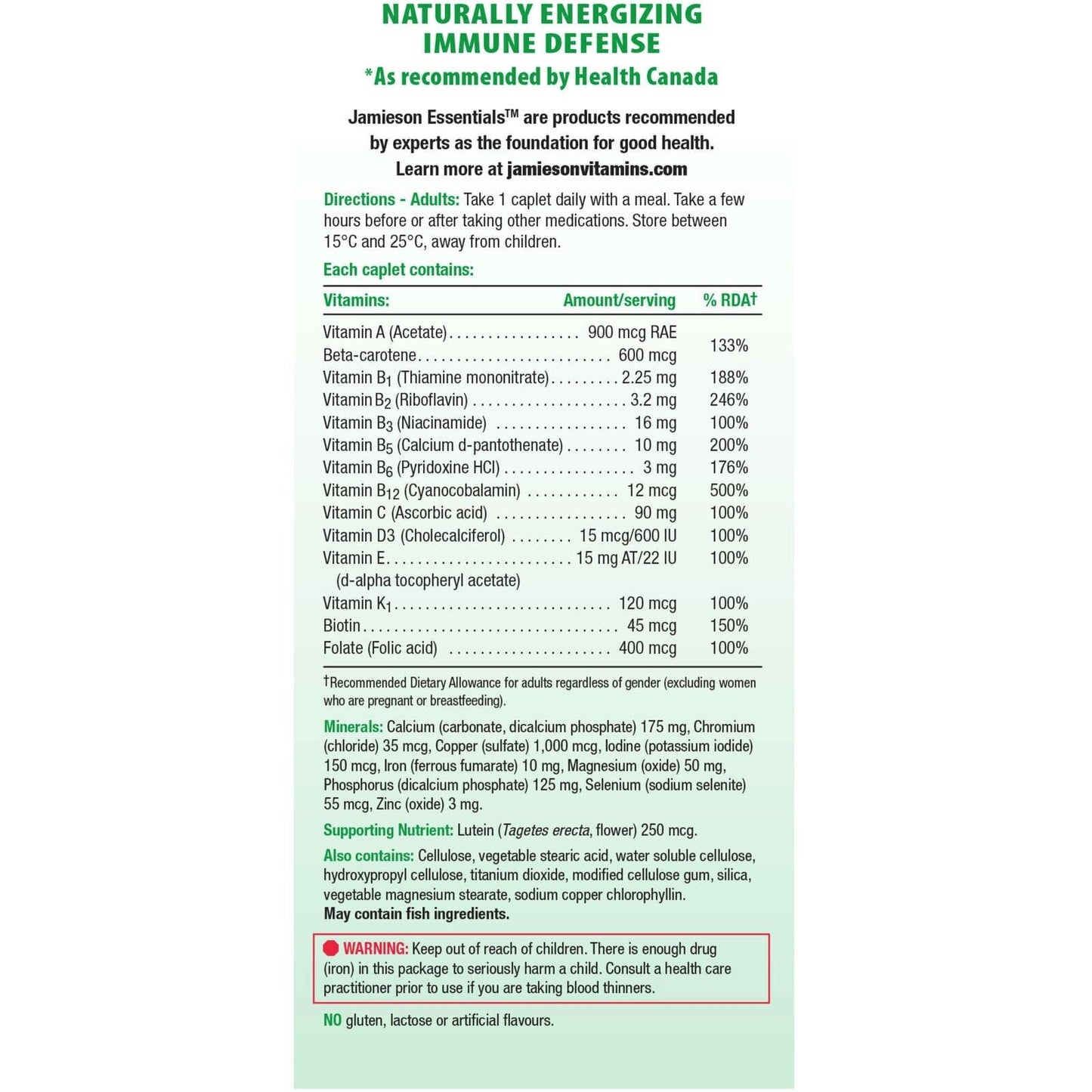 NATURALLY ENERGIZING
IMMUNE DEFENSE
*As recommended by Health Canada

Jamieson Essentials™ are products recommended by experts as the foundation for good health. Learn more at jamiesonvitamins.com

Directions - Adults: Take 1 caplet daily with a meal. Take a few hours before or after taking other medications. Store between 15°C and 25°C, away from children.

Each caplet contains:

| Vitamins: | Amount/serving | % RDA† |
|---|---|---|
| Vitamin A (Acetate) | 900 mcg RAE | 133% |
| Beta-carotene | 600 mcg | |
| Vitamin $B_1$ (Thiamine mononitrate) | 2.25 mg | 188% |
| Vitamin $B_2$ (Riboflavin) | 3.2 mg | 246% |
| Vitamin $B_3$ (Niacinamide) | 16 mg | 100% |
| Vitamin $B_5$ (Calcium d-pantothenate) | 10 mg | 200% |
| Vitamin $B_6$ (Pyridoxine HCl) | 3 mg | 176% |
| Vitamin $B_{12}$ (Cyanocobalamin) | 12 mcg | 500% |
| Vitamin C (Ascorbic acid) | 90 mg | 100% |
| Vitamin D3 (Cholecalciferol) | 15 mcg/600 IU | 100% |
| Vitamin E (d-alpha tocopheryl acetate) | 15 mg AT/22 IU | 100% |
| Vitamin $K_1$ | 120 mcg | 100% |
| Biotin | 45 mcg | 150% |
| Folate (Folic acid) | 400 mcg | 100% |

†Recommended Dietary Allowance for adults regardless of gender (excluding women who are pregnant or breastfeeding).

Minerals: Calcium (carbonate, dicalcium phosphate) 175 mg, Chromium (chloride) 35 mcg, Copper (sulfate) 1,000 mcg, Iodine (potassium iodide) 150 mcg, Iron (ferrous fumarate) 10 mg, Magnesium (oxide) 50 mg, Phosphorus (dicalcium phosphate) 125 mg, Selenium (sodium selenite) 55 mcg, Zinc (oxide) 3 mg.

Supporting Nutrient: Lutein (Tagetes erecta, flower) 250 mcg.

Also contains: Cellulose, vegetable stearic acid, water soluble cellulose, hydroxypropyl cellulose, titanium dioxide, modified cellulose gum, silica, vegetable magnesium stearate, sodium copper chlorophyllin.
May contain fish ingredients.

WARNING: Keep out of reach of children. There is enough drug (iron) in this package to seriously harm a child. Consult a health care practitioner prior to use if you are taking blood thinners.

NO gluten, lactose or artificial flavours.